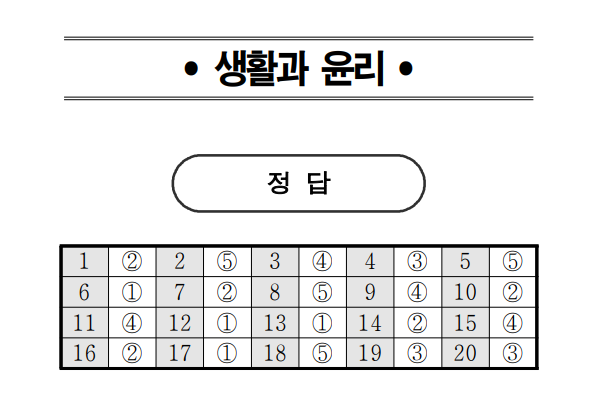 • 생활과 윤리 •

정 답

| 1 | ② | 2 | ⑤ | 3 | ④ | 4 | ③ | 5 | ⑤ |
|---|---|---|---|---|---|---|---|---|---|
| 6 | ① | 7 | ② | 8 | ⑤ | 9 | ④ | 10 | ② |
| 11 | ④ | 12 | ① | 13 | ① | 14 | ② | 15 | ④ |
| 16 | ② | 17 | ① | 18 | ⑤ | 19 | ③ | 20 | ③ |